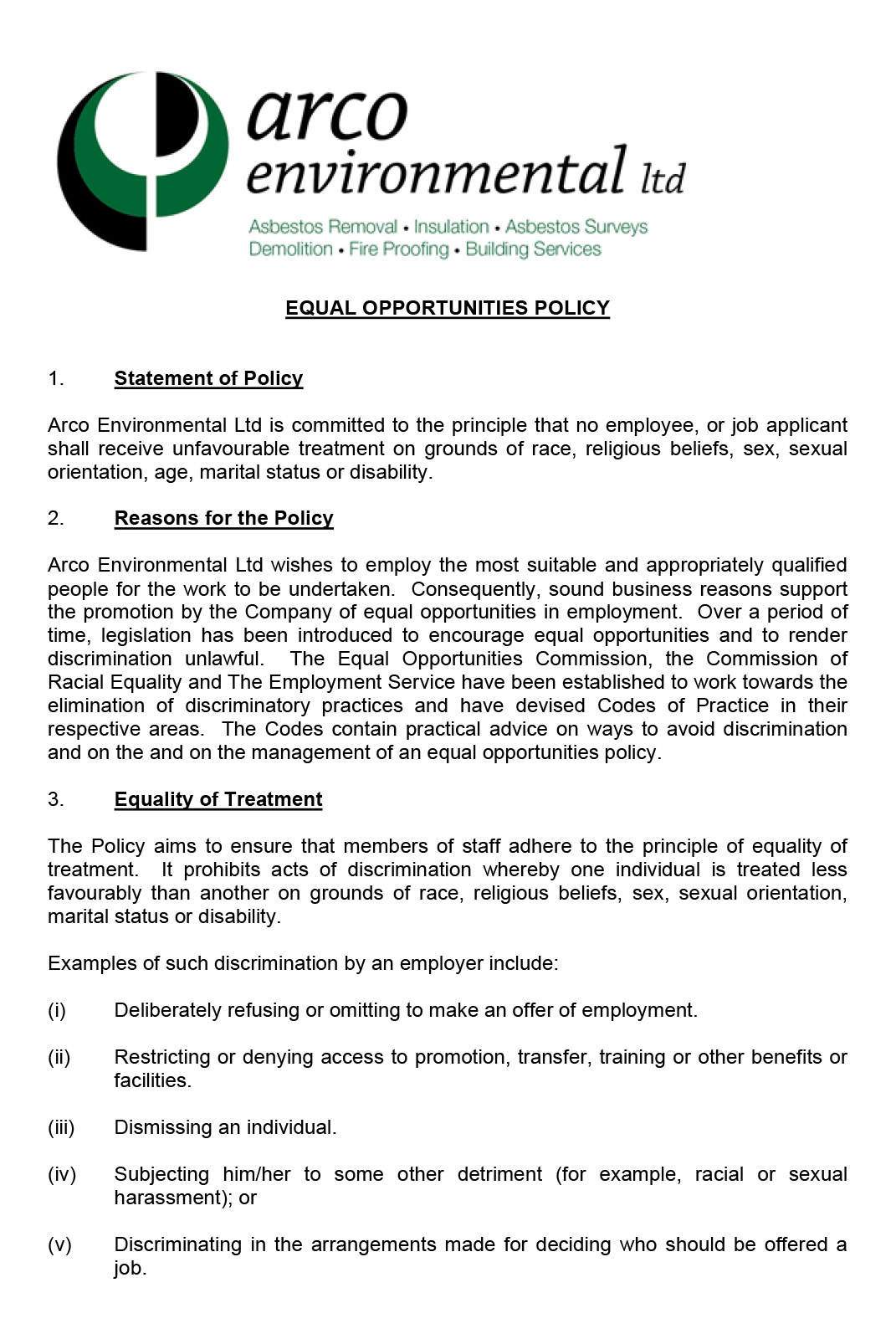 arco environmental ltd

Asbestos Removal • Insulation • Asbestos Surveys
Demolition • Fire Proofing • Building Services

EQUAL OPPORTUNITIES POLICY

1. Statement of Policy

Arco Environmental Ltd is committed to the principle that no employee, or job applicant shall receive unfavourable treatment on grounds of race, religious beliefs, sex, sexual orientation, age, marital status or disability.

2. Reasons for the Policy

Arco Environmental Ltd wishes to employ the most suitable and appropriately qualified people for the work to be undertaken. Consequently, sound business reasons support the promotion by the Company of equal opportunities in employment. Over a period of time, legislation has been introduced to encourage equal opportunities and to render discrimination unlawful. The Equal Opportunities Commission, the Commission of Racial Equality and The Employment Service have been established to work towards the elimination of discriminatory practices and have devised Codes of Practice in their respective areas. The Codes contain practical advice on ways to avoid discrimination and on the and on the management of an equal opportunities policy.

3. Equality of Treatment

The Policy aims to ensure that members of staff adhere to the principle of equality of treatment. It prohibits acts of discrimination whereby one individual is treated less favourably than another on grounds of race, religious beliefs, sex, sexual orientation, marital status or disability.

Examples of such discrimination by an employer include:

(i) Deliberately refusing or omitting to make an offer of employment.

(ii) Restricting or denying access to promotion, transfer, training or other benefits or facilities.

(iii) Dismissing an individual.

(iv) Subjecting him/her to some other detriment (for example, racial or sexual harassment); or

(v) Discriminating in the arrangements made for deciding who should be offered a job.